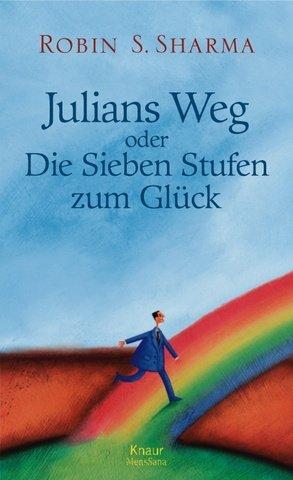 ROBIN S. SHARMA

Julians Weg
oder
Die Sieben Stufen
zum Glück

Knaur
MensSana